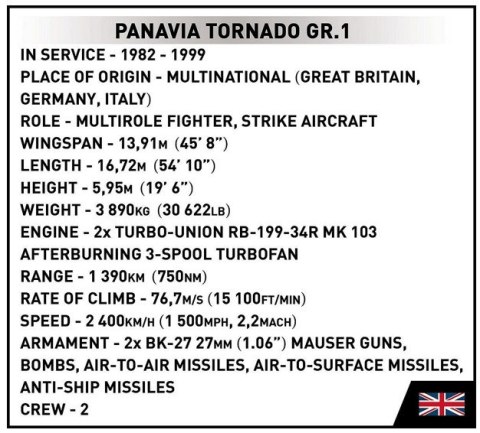 PANAVIA TORNADO GR.1

IN SERVICE - 1982 - 1999
PLACE OF ORIGIN - MULTINATIONAL (GREAT BRITAIN, GERMANY, ITALY)
ROLE - MULTIROLE FIGHTER, STRIKE AIRCRAFT
WINGSPAN - 13,91M (45' 8")
LENGTH - 16,72M (54' 10")
HEIGHT - 5,95M (19' 6")
WEIGHT - 3 890KG (30 622LB)
ENGINE - 2x TURBO-UNION RB-199-34R MK 103 AFTERBURNING 3-SPOOL TURBOFAN
RANGE - 1 390KM (750NM)
RATE OF CLIMB - 76,7M/S (15 100FT/MIN)
SPEED - 2 400KM/H (1 500MPH, 2,2MACH)
ARMAMENT - 2x BK-27 27MM (1.06") MAUSER GUNS, BOMBS, AIR-TO-AIR MISSILES, AIR-TO-SURFACE MISSILES, ANTI-SHIP MISSILES
CREW - 2